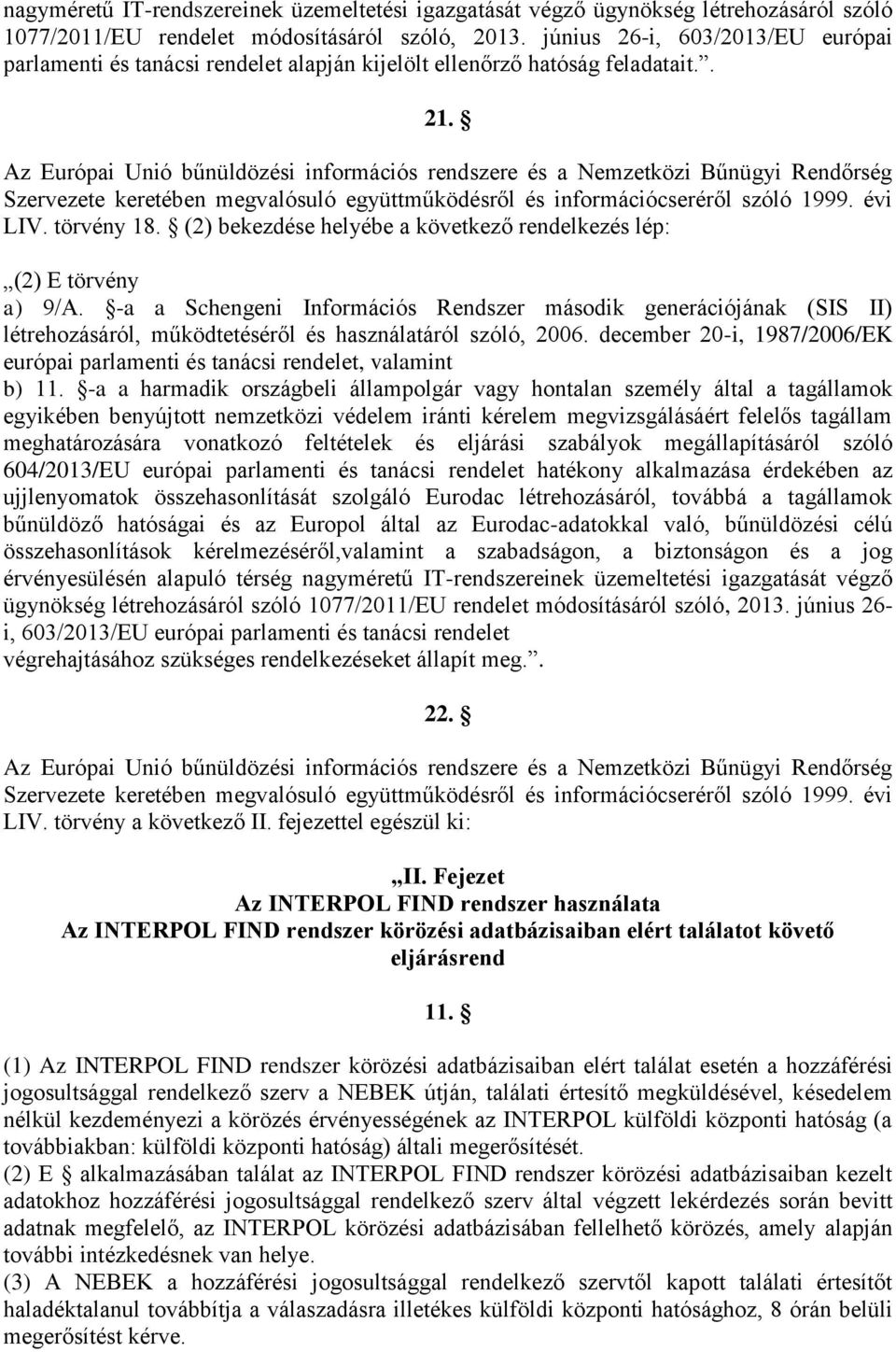 nagyméretű IT-rendszereinek üzemeltetési igazgatását végző ügynökség létrehozásáról szóló 1077/2011/EU rendelet módosításáról szóló, 2013. június 26-i, 603/2013/EU európai parlamenti és tanácsi rendelet alapján kijelölt ellenőrző hatóság feladatait.”.

21. §

Az Európai Unió bűnüldözési információs rendszere és a Nemzetközi Bűnügyi Rendőrség Szervezete keretében megvalósuló együttműködésről és információcseréről szóló 1999. évi LIV. törvény 18. § (2) bekezdése helyébe a következő rendelkezés lép:

„(2) E törvény
a) 9/A. §-a a Schengeni Információs Rendszer második generációjának (SIS II) létrehozásáról, működtetéséről és használatáról szóló, 2006. december 20-i, 1987/2006/EK európai parlamenti és tanácsi rendelet, valamint
b) 11. §-a a harmadik országbeli állampolgár vagy hontalan személy által a tagállamok egyikében benyújtott nemzetközi védelem iránti kérelem megvizsgálásáért felelős tagállam meghatározására vonatkozó feltételek és eljárási szabályok megállapításáról szóló 604/2013/EU európai parlamenti és tanácsi rendelet hatékony alkalmazása érdekében az ujjlenyomatok összehasonlítását szolgáló Eurodac létrehozásáról, továbbá a tagállamok bűnüldöző hatóságai és az Europol által az Eurodac-adatokkal való, bűnüldözési célú összehasonlítások kérelmezéséről,valamint a szabadságon, a biztonságon és a jog érvényesülésén alapuló térség nagyméretű IT-rendszereinek üzemeltetési igazgatását végző ügynökség létrehozásáról szóló 1077/2011/EU rendelet módosításáról szóló, 2013. június 26-i, 603/2013/EU európai parlamenti és tanácsi rendelet
végrehajtásához szükséges rendelkezéseket állapít meg.”.

22. §

Az Európai Unió bűnüldözési információs rendszere és a Nemzetközi Bűnügyi Rendőrség Szervezete keretében megvalósuló együttműködésről és információcseréről szóló 1999. évi LIV. törvény a következő II. fejezettel egészül ki:

„II. Fejezet
Az INTERPOL FIND rendszer használata
Az INTERPOL FIND rendszer körözési adatbázisaiban elért találatot követő eljárásrend

11. §

(1) Az INTERPOL FIND rendszer körözési adatbázisaiban elért találat esetén a hozzáférési jogosultsággal rendelkező szerv a NEBEK útján, találati értesítő megküldésével, késedelem nélkül kezdeményezi a körözés érvényességének az INTERPOL külföldi központi hatóság (a továbbiakban: külföldi központi hatóság) általi megerősítését.
(2) E § alkalmazásában találat az INTERPOL FIND rendszer körözési adatbázisaiban kezelt adatokhoz hozzáférési jogosultsággal rendelkező szerv által végzett lekérdezés során bevitt adatnak megfelelő, az INTERPOL körözési adatbázisában fellelhető körözés, amely alapján további intézkedésnek van helye.
(3) A NEBEK a hozzáférési jogosultsággal rendelkező szervtől kapott találati értesítőt haladéktalanul továbbítja a válaszadásra illetékes külföldi központi hatósághoz, 8 órán belüli megerősítést kérve.